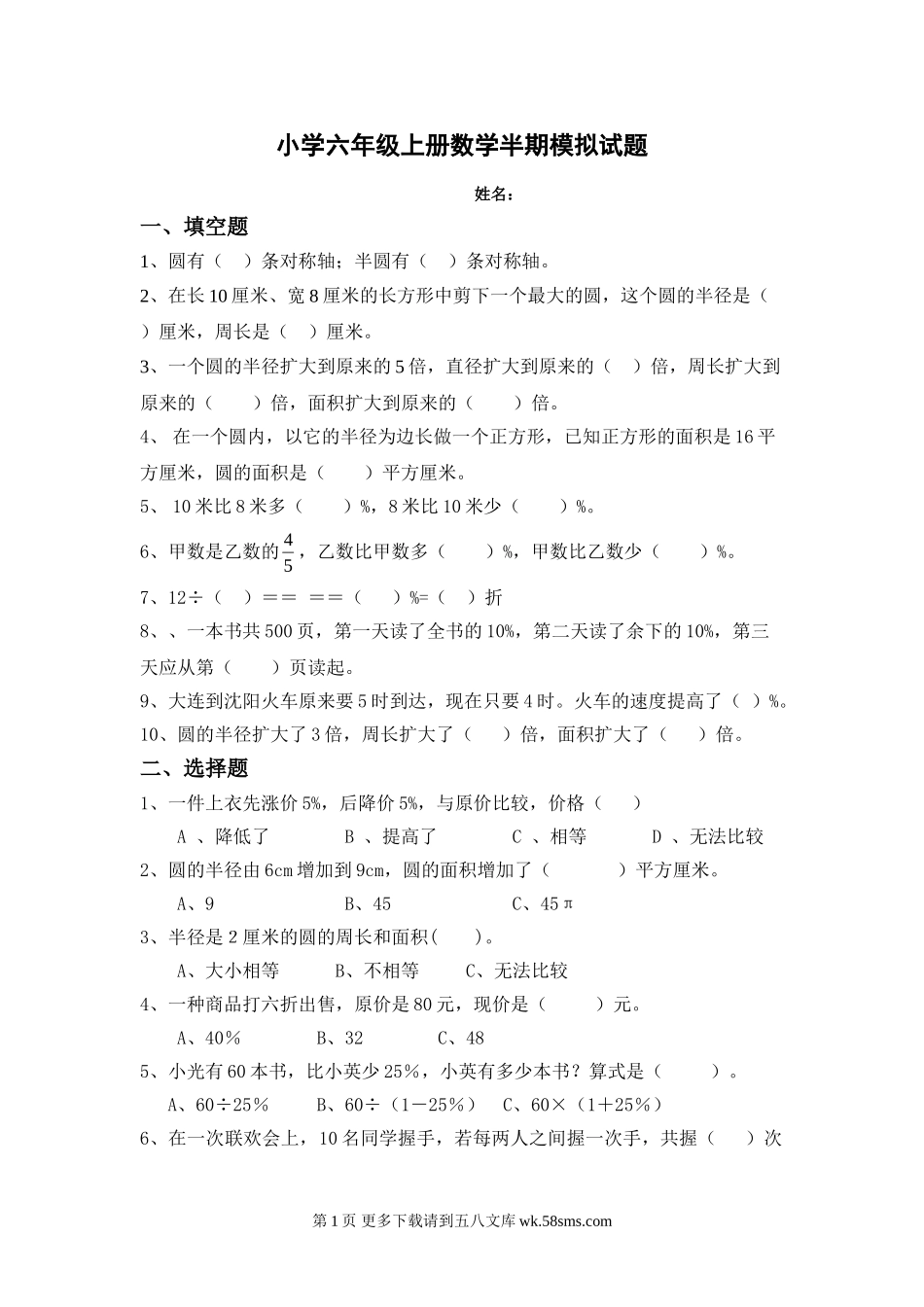 小学六年级上册数学半期模拟试题

姓名：

一、填空题

1、圆有（ ）条对称轴；半圆有（ ）条对称轴。

2、在长10厘米、宽8厘米的长方形中剪下一个最大的圆，这个圆的半径是（ ）厘米，周长是（ ）厘米。

3、一个圆的半径扩大到原来的5倍，直径扩大到原来的（ ）倍，周长扩大到原来的（ ）倍，面积扩大到原来的（ ）倍。

4、 在一个圆内，以它的半径为边长做一个正方形，已知正方形的面积是16平方厘米，圆的面积是（ ）平方厘米。

5、 10米比8米多（ ）%，8米比10米少（ ）%。

6、甲数是乙数的$\frac{4}{5}$，乙数比甲数多（ ）%，甲数比乙数少（ ）%。

7、12÷（ ）＝＝ ＝＝（ ）%=（ ）折

8、、一本书共500页，第一天读了全书的10%，第二天读了余下的10%，第三天应从第（ ）页读起。

9、大连到沈阳火车原来要5时到达，现在只要4时。火车的速度提高了（ ）%。

10、圆的半径扩大了3倍，周长扩大了（ ）倍，面积扩大了（ ）倍。

二、选择题

1、一件上衣先涨价5%，后降价5%，与原价比较，价格（ ）

A 、降低了 B 、提高了 C 、相等 D 、无法比较

2、圆的半径由6cm增加到9cm，圆的面积增加了（ ）平方厘米。

A、9 B、45 C、45π

3、半径是2厘米的圆的周长和面积( )。

A、大小相等 B、不相等 C、无法比较

4、一种商品打六折出售，原价是80元，现价是（ ）元。

A、40％ B、32 C、48

5、小光有60本书，比小英少25％，小英有多少本书？算式是（ ）。

A、60÷25％ B、60÷（1－25％） C、60×（1＋25％）

6、在一次联欢会上，10名同学握手，若每两人之间握一次手，共握（ ）次

第1页 更多下载请到五八文库 wk.58sms.com